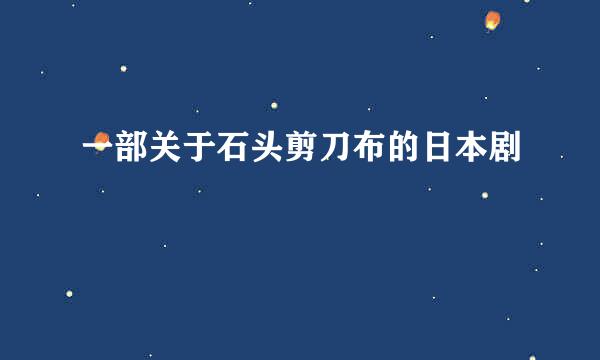 一部关于石头剪刀布的日本剧